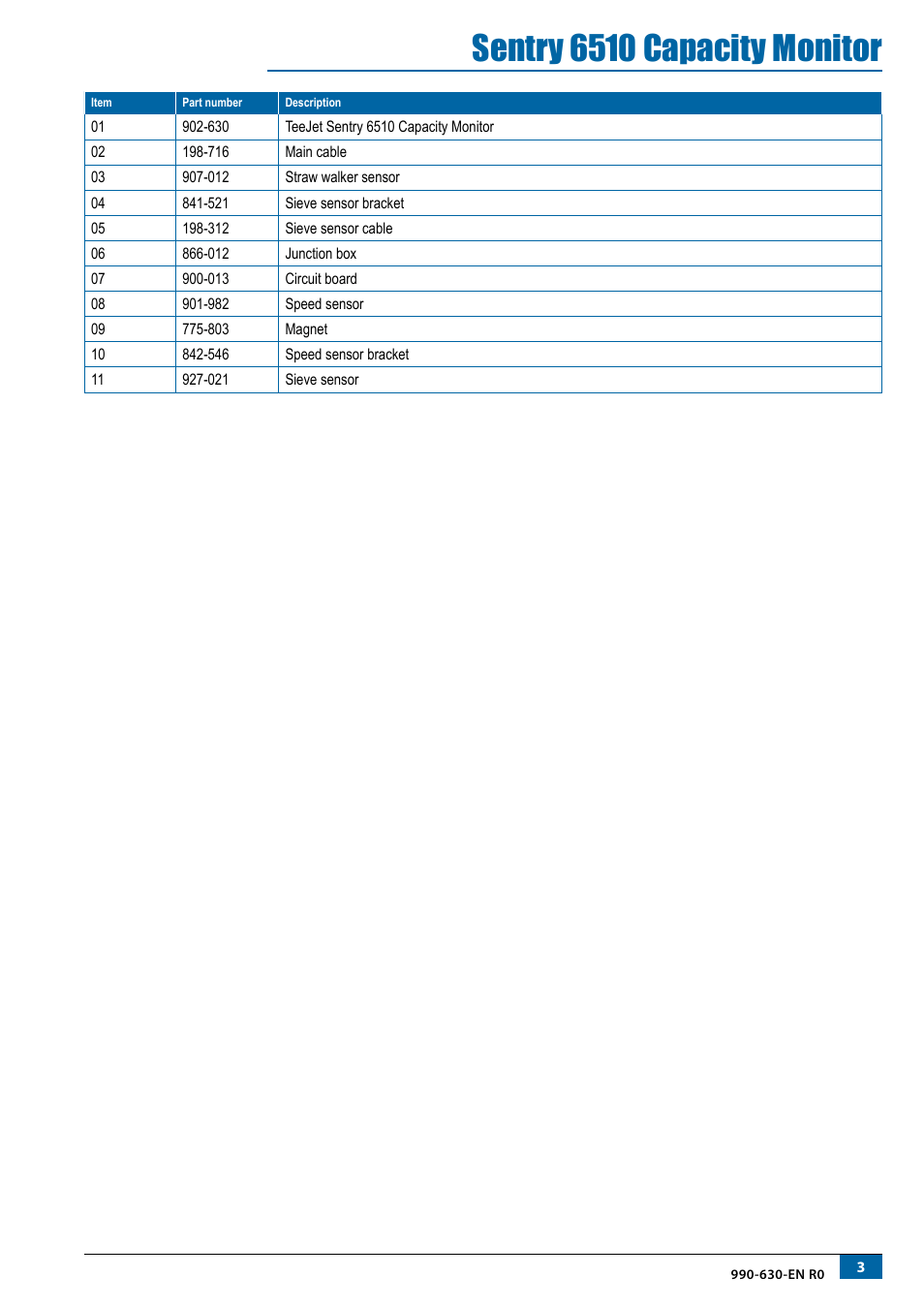 Sentry 6510 Capacity Monitor

| Item | Part number | Description |
|---|---|---|
| 01 | 902-630 | TeeJet Sentry 6510 Capacity Monitor |
| 02 | 198-716 | Main cable |
| 03 | 907-012 | Straw walker sensor |
| 04 | 841-521 | Sieve sensor bracket |
| 05 | 198-312 | Sieve sensor cable |
| 06 | 866-012 | Junction box |
| 07 | 900-013 | Circuit board |
| 08 | 901-982 | Speed sensor |
| 09 | 775-803 | Magnet |
| 10 | 842-546 | Speed sensor bracket |
| 11 | 927-021 | Sieve sensor |

990-630-EN R0

3